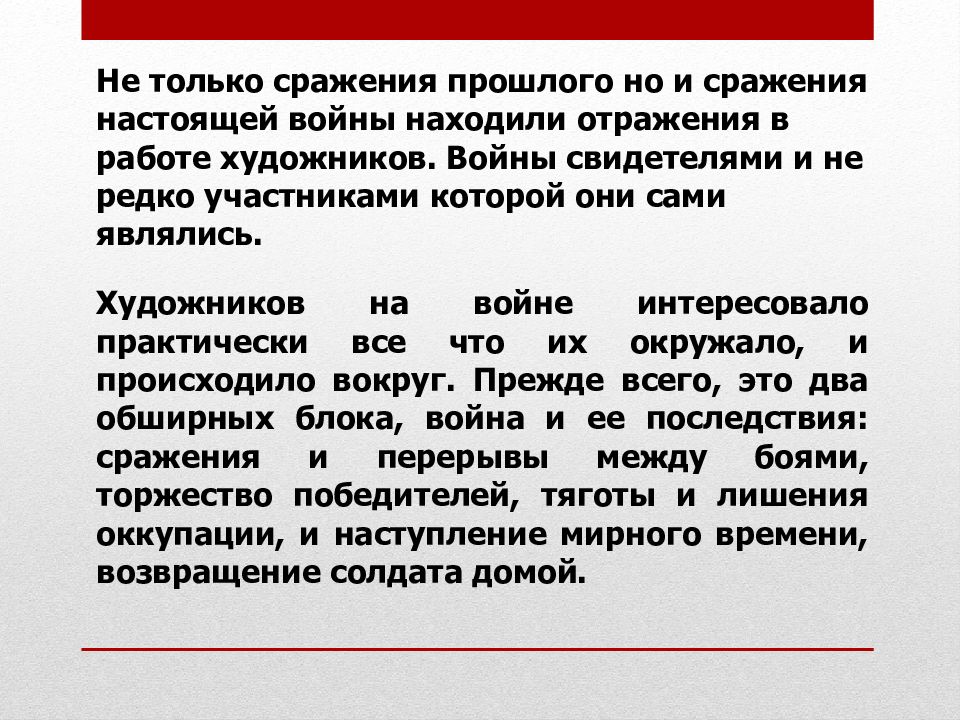 Не только сражения прошлого но и сражения настоящей войны находили отражения в работе художников. Войны свидетелями и не редко участниками которой они сами являлись.

Художников на войне интересовало практически все что их окружало, и происходило вокруг. Прежде всего, это два обширных блока, война и ее последствия: сражения и перерывы между боями, торжество победителей, тяготы и лишения оккупации, и наступление мирного времени, возвращение солдата домой.